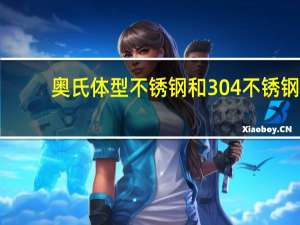 奥氏体型不锈钢和304不锈钢

Xiaoboy.CN